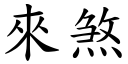 來煞